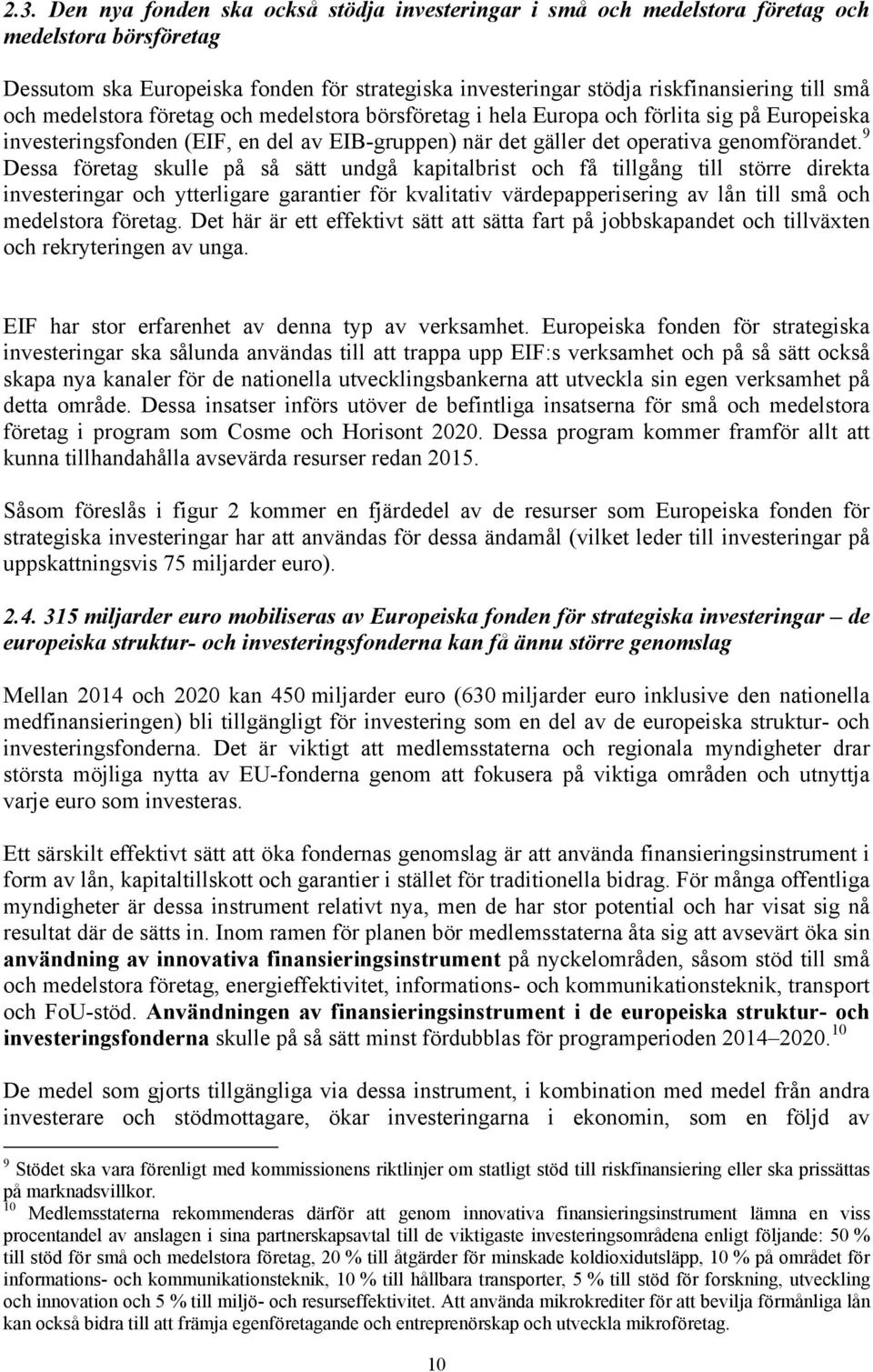 2.3. Den nya fonden ska också stödja investeringar i små och medelstora företag och medelstora börsföretag

Dessutom ska Europeiska fonden för strategiska investeringar stödja riskfinansiering till små och medelstora företag och medelstora börsföretag i hela Europa och förlita sig på Europeiska investeringsfonden (EIF, en del av EIB-gruppen) när det gäller det operativa genomförandet.$^9$ Dessa företag skulle på så sätt undgå kapitalbrist och få tillgång till större direkta investeringar och ytterligare garantier för kvalitativ värdepapperisering av lån till små och medelstora företag. Det här är ett effektivt sätt att sätta fart på jobbskapandet och tillväxten och rekryteringen av unga.

EIF har stor erfarenhet av denna typ av verksamhet. Europeiska fonden för strategiska investeringar ska sålunda användas till att trappa upp EIF:s verksamhet och på så sätt också skapa nya kanaler för de nationella utvecklingsbankerna att utveckla sin egen verksamhet på detta område. Dessa insatser införs utöver de befintliga insatserna för små och medelstora företag i program som Cosme och Horisont 2020. Dessa program kommer framför allt att kunna tillhandahålla avsevärda resurser redan 2015.

Såsom föreslås i figur 2 kommer en fjärdedel av de resurser som Europeiska fonden för strategiska investeringar har att användas för dessa ändamål (vilket leder till investeringar på uppskattningsvis 75 miljarder euro).

2.4. 315 miljarder euro mobiliseras av Europeiska fonden för strategiska investeringar – de europeiska struktur- och investeringsfonderna kan få ännu större genomslag

Mellan 2014 och 2020 kan 450 miljarder euro (630 miljarder euro inklusive den nationella medfinansieringen) bli tillgängligt för investering som en del av de europeiska struktur- och investeringsfonderna. Det är viktigt att medlemsstaterna och regionala myndigheter drar största möjliga nytta av EU-fonderna genom att fokusera på viktiga områden och utnyttja varje euro som investeras.

Ett särskilt effektivt sätt att öka fondernas genomslag är att använda finansieringsinstrument i form av lån, kapitaltillskott och garantier i stället för traditionella bidrag. För många offentliga myndigheter är dessa instrument relativt nya, men de har stor potential och har visat sig nå resultat där de sätts in. Inom ramen för planen bör medlemsstaterna åta sig att avsevärt öka sin användning av innovativa finansieringsinstrument på nyckelområden, såsom stöd till små och medelstora företag, energieffektivitet, informations- och kommunikationsteknik, transport och FoU-stöd. Användningen av finansieringsinstrument i de europeiska struktur- och investeringsfonderna skulle på så sätt minst fördubblas för programperioden 2014–2020.$^{10}$

De medel som gjorts tillgängliga via dessa instrument, i kombination med medel från andra investerare och stödmottagare, ökar investeringarna i ekonomin, som en följd av

$^9$ Stödet ska vara förenligt med kommissionens riktlinjer om statligt stöd till riskfinansiering eller ska prissättas på marknadsvillkor.
$^{10}$ Medlemsstaterna rekommenderas därför att genom innovativa finansieringsinstrument lämna en viss procentandel av anslagen i sina partnerskapsavtal till de viktigaste investeringsområdena enligt följande: 50 % till stöd för små och medelstora företag, 20 % till åtgärder för minskade koldioxidutsläpp, 10 % på området för informations- och kommunikationsteknik, 10 % till hållbara transporter, 5 % till stöd för forskning, utveckling och innovation och 5 % till miljö- och resurseffektivitet. Att använda mikrokrediter för att bevilja förmånliga lån kan också bidra till att främja egenföretagande och entreprenörskap och utveckla mikroföretag.

10